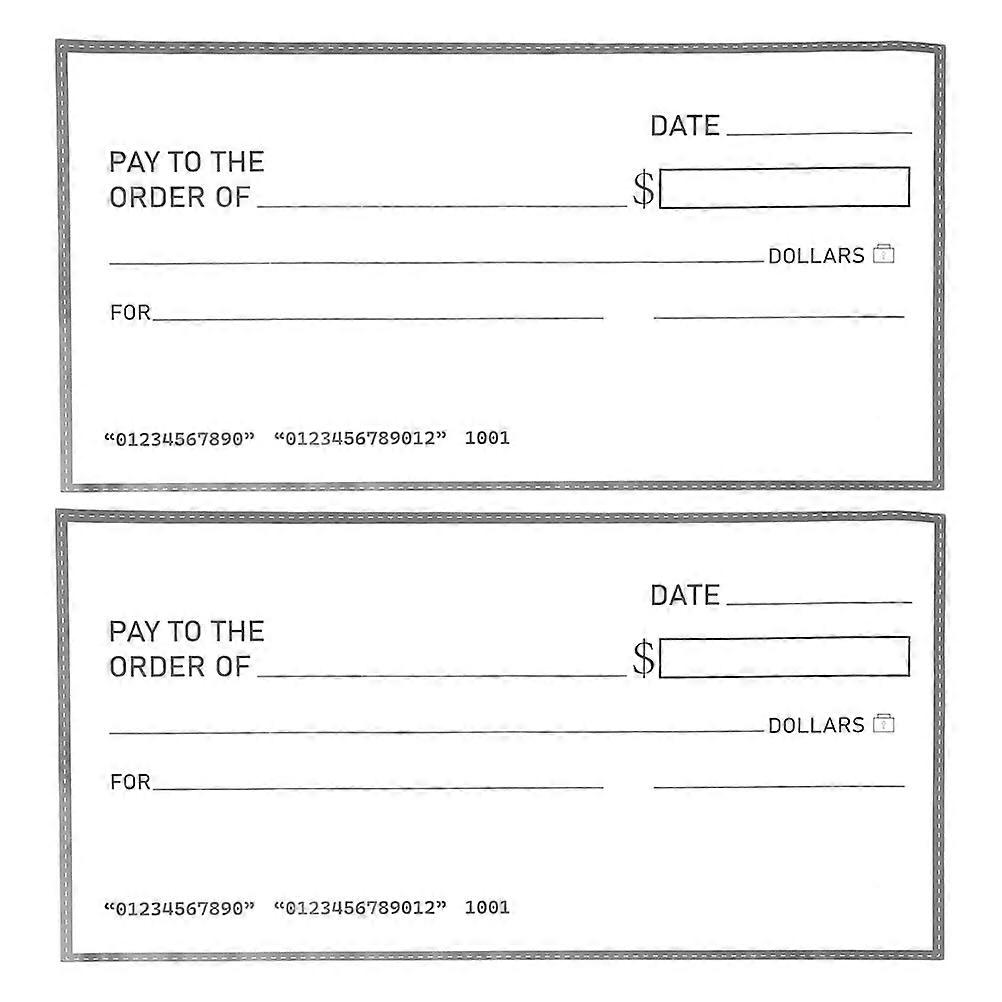 DATE

PAY TO THE
ORDER OF $

DOLLARS

FOR

“01234567890” “0123456789012” 1001

DATE

PAY TO THE
ORDER OF $

DOLLARS

FOR

“01234567890” “0123456789012” 1001